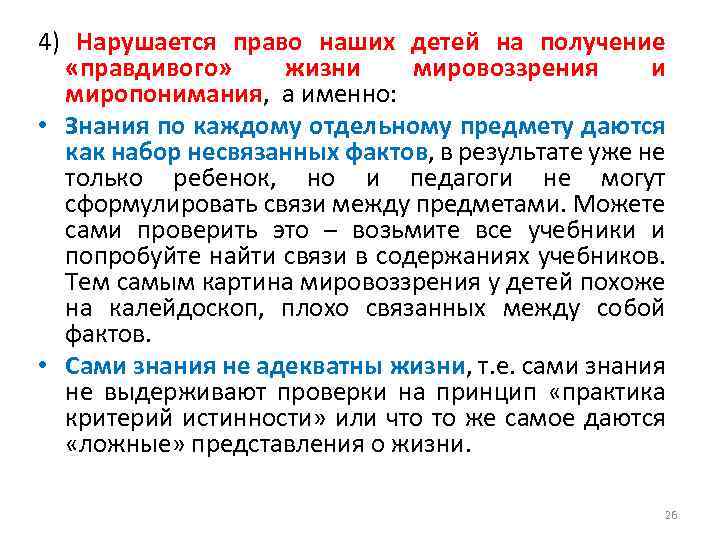 4) Нарушается право наших детей на получение «правдивого» жизни мировоззрения и миропонимания, а именно:

• Знания по каждому отдельному предмету даются как набор несвязанных фактов, в результате уже не только ребенок, но и педагоги не могут сформулировать связи между предметами. Можете сами проверить это – возьмите все учебники и попробуйте найти связи в содержаниях учебников. Тем самым картина мировоззрения у детей похоже на калейдоскоп, плохо связанных между собой фактов.

• Сами знания не адекватны жизни, т.е. сами знания не выдерживают проверки на принцип «практика критерий истинности» или что то же самое даются «ложные» представления о жизни.

26